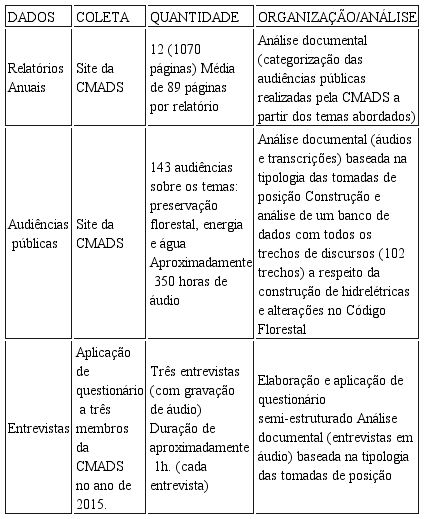 | DADOS | COLETA | QUANTIDADE | ORGANIZAÇÃO/ANÁLISE |
|---|---|---|---|
| Relatórios Anuais | Site da CMADS | 12 (1070 páginas) Média de 89 páginas por relatório | Análise documental (categorização das audiências públicas realizadas pela CMADS a partir dos temas abordados) |
| Audiências públicas | Site da CMADS | 143 audiências sobre os temas: preservação florestal, energia e água Aproximadamente 350 horas de áudio | Análise documental (áudios e transcrições) baseada na tipologia das tomadas de posição Construção e análise de um banco de dados com todos os trechos de discursos (102 trechos) a respeito da construção de hidrelétricas e alterações no Código Florestal |
| Entrevistas | Aplicação de questionário a três membros da CMADS no ano de 2015. | Três entrevistas (com gravação de áudio) Duração de aproximadamente 1h. (cada entrevista) | Elaboração e aplicação de questionário semi-estruturado Análise documental (entrevistas em áudio) baseada na tipologia das tomadas de posição |